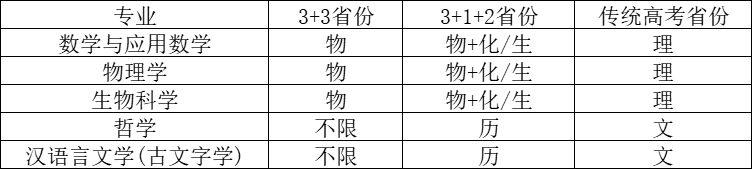 | 专业 | 3+3省份 | 3+1+2省份 | 传统高考省份 |
|---|---|---|---|
| 数学与应用数学 | 物 | 物+化/生 | 理 |
| 物理学 | 物 | 物+化/生 | 理 |
| 生物科学 | 物 | 物+化/生 | 理 |
| 哲学 | 不限 | 历 | 文 |
| 汉语言文学(古文字学) | 不限 | 历 | 文 |